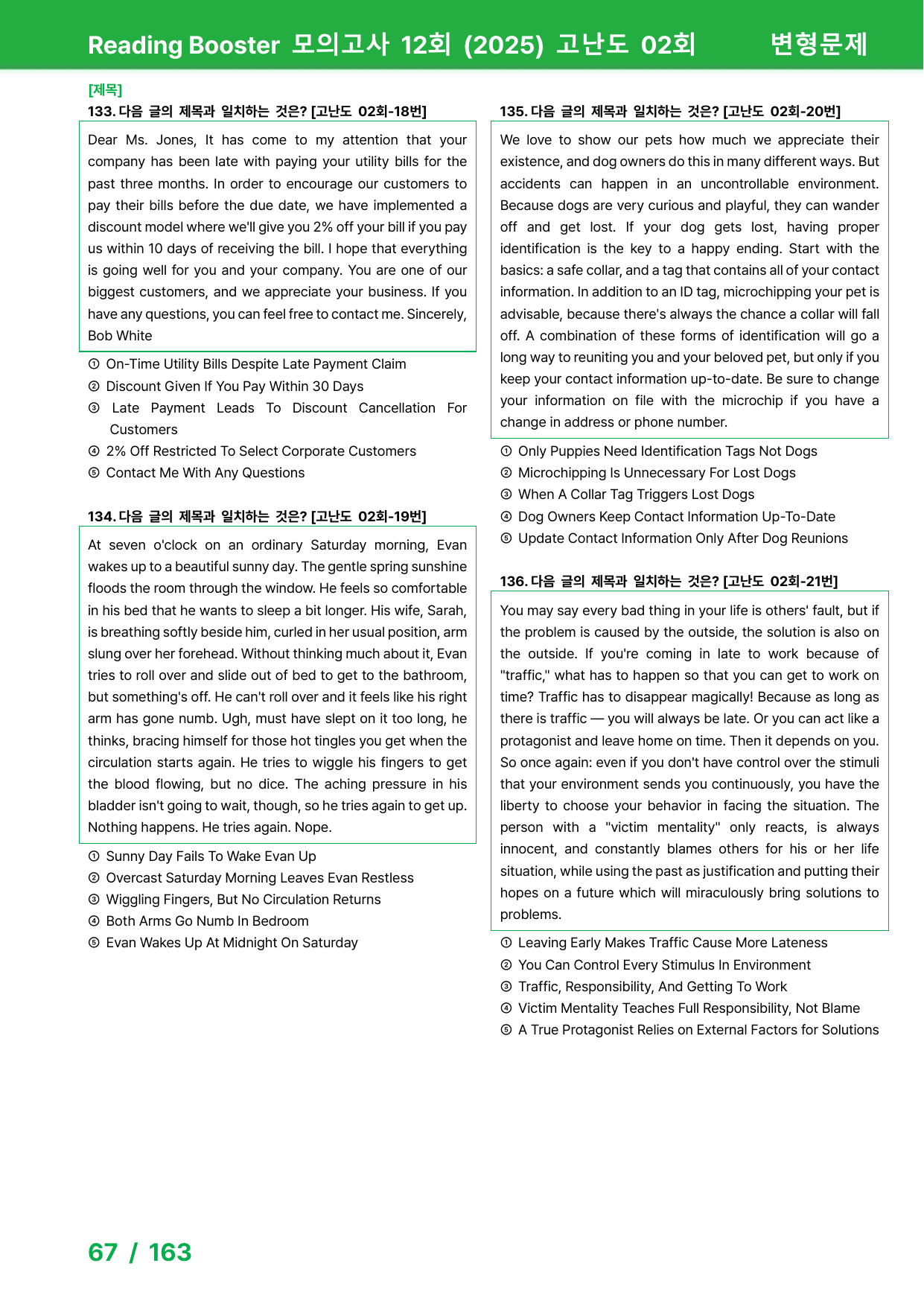 Reading Booster 모의고사 12회 (2025) 고난도 02회 변형문제

[제목]

133. 다음 글의 제목과 일치하는 것은? [고난도 02회-18번]

Dear Ms. Jones, It has come to my attention that your company has been late with paying your utility bills for the past three months. In order to encourage our customers to pay their bills before the due date, we have implemented a discount model where we'll give you 2% off your bill if you pay us within 10 days of receiving the bill. I hope that everything is going well for you and your company. You are one of our biggest customers, and we appreciate your business. If you have any questions, you can feel free to contact me. Sincerely, Bob White

① On-Time Utility Bills Despite Late Payment Claim
② Discount Given If You Pay Within 30 Days
③ Late Payment Leads To Discount Cancellation For Customers
④ 2% Off Restricted To Select Corporate Customers
⑤ Contact Me With Any Questions

134. 다음 글의 제목과 일치하는 것은? [고난도 02회-19번]

At seven o'clock on an ordinary Saturday morning, Evan wakes up to a beautiful sunny day. The gentle spring sunshine floods the room through the window. He feels so comfortable in his bed that he wants to sleep a bit longer. His wife, Sarah, is breathing softly beside him, curled in her usual position, arm slung over her forehead. Without thinking much about it, Evan tries to roll over and slide out of bed to get to the bathroom, but something's off. He can't roll over and it feels like his right arm has gone numb. Ugh, must have slept on it too long, he thinks, bracing himself for those hot tingles you get when the circulation starts again. He tries to wiggle his fingers to get the blood flowing, but no dice. The aching pressure in his bladder isn't going to wait, though, so he tries again to get up. Nothing happens. He tries again. Nope.

① Sunny Day Fails To Wake Evan Up
② Overcast Saturday Morning Leaves Evan Restless
③ Wiggling Fingers, But No Circulation Returns
④ Both Arms Go Numb In Bedroom
⑤ Evan Wakes Up At Midnight On Saturday

135. 다음 글의 제목과 일치하는 것은? [고난도 02회-20번]

We love to show our pets how much we appreciate their existence, and dog owners do this in many different ways. But accidents can happen in an uncontrollable environment. Because dogs are very curious and playful, they can wander off and get lost. If your dog gets lost, having proper identification is the key to a happy ending. Start with the basics: a safe collar, and a tag that contains all of your contact information. In addition to an ID tag, microchipping your pet is advisable, because there's always the chance a collar will fall off. A combination of these forms of identification will go a long way to reuniting you and your beloved pet, but only if you keep your contact information up-to-date. Be sure to change your information on file with the microchip if you have a change in address or phone number.

① Only Puppies Need Identification Tags Not Dogs
② Microchipping Is Unnecessary For Lost Dogs
③ When A Collar Tag Triggers Lost Dogs
④ Dog Owners Keep Contact Information Up-To-Date
⑤ Update Contact Information Only After Dog Reunions

136. 다음 글의 제목과 일치하는 것은? [고난도 02회-21번]

You may say every bad thing in your life is others' fault, but if the problem is caused by the outside, the solution is also on the outside. If you're coming in late to work because of "traffic," what has to happen so that you can get to work on time? Traffic has to disappear magically! Because as long as there is traffic — you will always be late. Or you can act like a protagonist and leave home on time. Then it depends on you. So once again: even if you don't have control over the stimuli that your environment sends you continuously, you have the liberty to choose your behavior in facing the situation. The person with a "victim mentality" only reacts, is always innocent, and constantly blames others for his or her life situation, while using the past as justification and putting their hopes on a future which will miraculously bring solutions to problems.

① Leaving Early Makes Traffic Cause More Lateness
② You Can Control Every Stimulus In Environment
③ Traffic, Responsibility, And Getting To Work
④ Victim Mentality Teaches Full Responsibility, Not Blame
⑤ A True Protagonist Relies on External Factors for Solutions

67 / 163